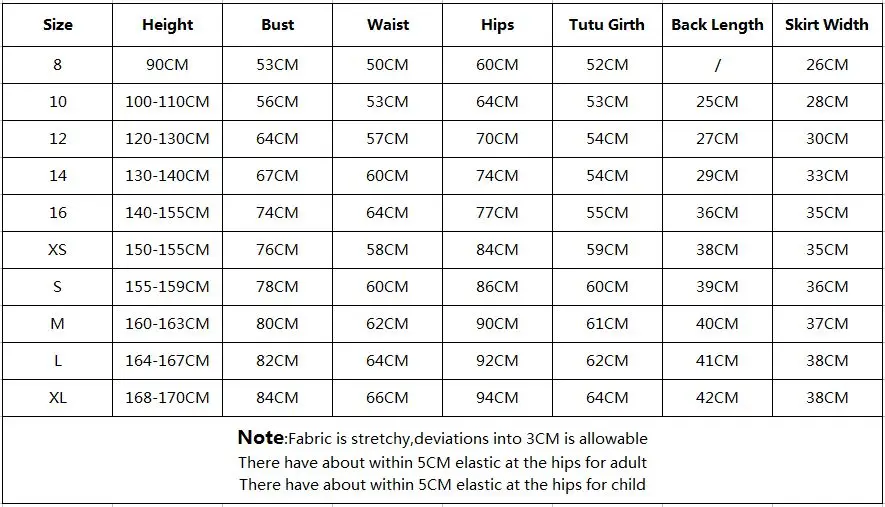 | Size | Height | Bust | Waist | Hips | Tutu Girth | Back Length | Skirt Width |
|---|---|---|---|---|---|---|---|
| 8 | 90CM | 53CM | 50CM | 60CM | 52CM | / | 26CM |
| 10 | 100-110CM | 56CM | 53CM | 64CM | 53CM | 25CM | 28CM |
| 12 | 120-130CM | 64CM | 57CM | 70CM | 54CM | 27CM | 30CM |
| 14 | 130-140CM | 67CM | 60CM | 74CM | 54CM | 29CM | 33CM |
| 16 | 140-155CM | 74CM | 64CM | 77CM | 55CM | 36CM | 35CM |
| XS | 150-155CM | 76CM | 58CM | 84CM | 59CM | 38CM | 35CM |
| S | 155-159CM | 78CM | 60CM | 86CM | 60CM | 39CM | 36CM |
| M | 160-163CM | 80CM | 62CM | 90CM | 61CM | 40CM | 37CM |
| L | 164-167CM | 82CM | 64CM | 92CM | 62CM | 41CM | 38CM |
| XL | 168-170CM | 84CM | 66CM | 94CM | 64CM | 42CM | 38CM |

Note:Fabric is stretchy,deviations into 3CM is allowable
There have about within 5CM elastic at the hips for adult
There have about within 5CM elastic at the hips for child